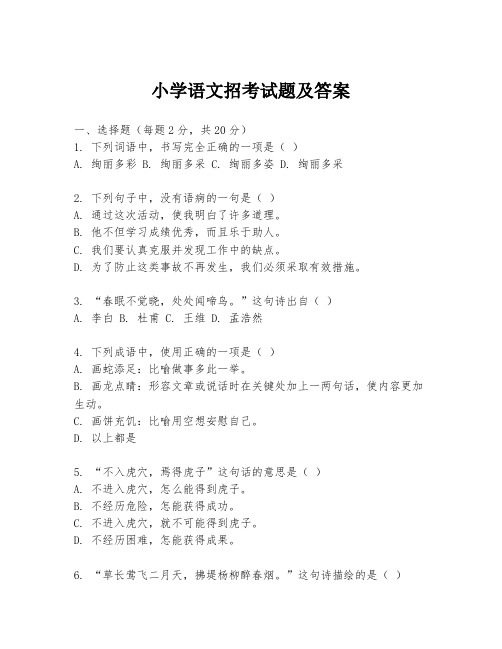 小学语文招考试题及答案

一、选择题（每题2分，共20分）
1. 下列词语中，书写完全正确的一项是（ ）
A. 绚丽多彩 B. 绚丽多采 C. 绚丽多姿 D. 绚丽多采

2. 下列句子中，没有语病的一句是（ ）
A. 通过这次活动，使我明白了许多道理。
B. 他不但学习成绩优秀，而且乐于助人。
C. 我们要认真克服并发现工作中的缺点。
D. 为了防止这类事故不再发生，我们必须采取有效措施。

3. “春眠不觉晓，处处闻啼鸟。”这句诗出自（ ）
A. 李白 B. 杜甫 C. 王维 D. 孟浩然

4. 下列成语中，使用正确的一项是（ ）
A. 画蛇添足：比喻做事多此一举。
B. 画龙点睛：形容文章或说话时在关键处加上一两句话，使内容更加生动。
C. 画饼充饥：比喻用空想安慰自己。
D. 以上都是

5. “不入虎穴，焉得虎子”这句话的意思是（ ）
A. 不进入虎穴，怎么能得到虎子。
B. 不经历危险，怎能获得成功。
C. 不进入虎穴，就不可能得到虎子。
D. 不经历困难，怎能获得成果。

6. “草长莺飞二月天，拂堤杨柳醉春烟。”这句诗描绘的是（ ）